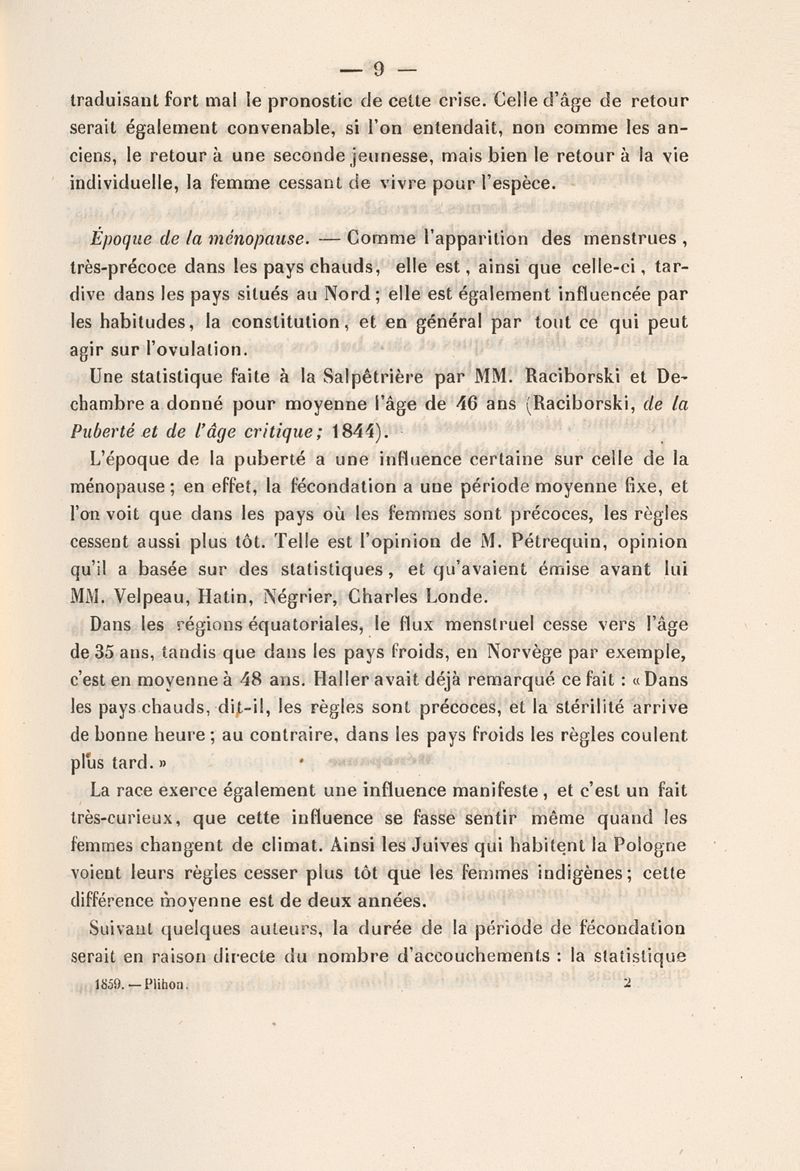 — 9 —

traduisant fort mal le pronostic de cette crise. Celle d'âge de retour serait également convenable, si l'on entendait, non comme les anciens, le retour à une seconde jeunesse, mais bien le retour à la vie individuelle, la femme cessant de vivre pour l'espèce.

Époque de la ménopause. — Comme l'apparition des menstrues, très-précoce dans les pays chauds, elle est, ainsi que celle-ci, tardive dans les pays situés au Nord; elle est également influencée par les habitudes, la constitution, et en général par tout ce qui peut agir sur l'ovulation.

Une statistique faite à la Salpêtrière par MM. Raciborski et Dechambre a donné pour moyenne l'âge de 46 ans (Raciborski, de la Puberté et de l'âge critique; 1844).

L'époque de la puberté a une influence certaine sur celle de la ménopause; en effet, la fécondation a une période moyenne fixe, et l'on voit que dans les pays où les femmes sont précoces, les règles cessent aussi plus tôt. Telle est l'opinion de M. Pétrequin, opinion qu'il a basée sur des statistiques, et qu'avaient émise avant lui MM. Velpeau, Hatin, Négrier, Charles Londe.

Dans les régions équatoriales, le flux menstruel cesse vers l'âge de 35 ans, tandis que dans les pays froids, en Norvège par exemple, c'est en moyenne à 48 ans. Haller avait déjà remarqué ce fait : « Dans les pays chauds, dit-il, les règles sont précoces, et la stérilité arrive de bonne heure; au contraire, dans les pays froids les règles coulent plus tard. »

La race exerce également une influence manifeste, et c'est un fait très-curieux, que cette influence se fasse sentir même quand les femmes changent de climat. Ainsi les Juives qui habitent la Pologne voient leurs règles cesser plus tôt que les femmes indigènes; cette différence moyenne est de deux années.

Suivant quelques auteurs, la durée de la période de fécondation serait en raison directe du nombre d'accouchements : la statistique

1859. — Plihon. 2